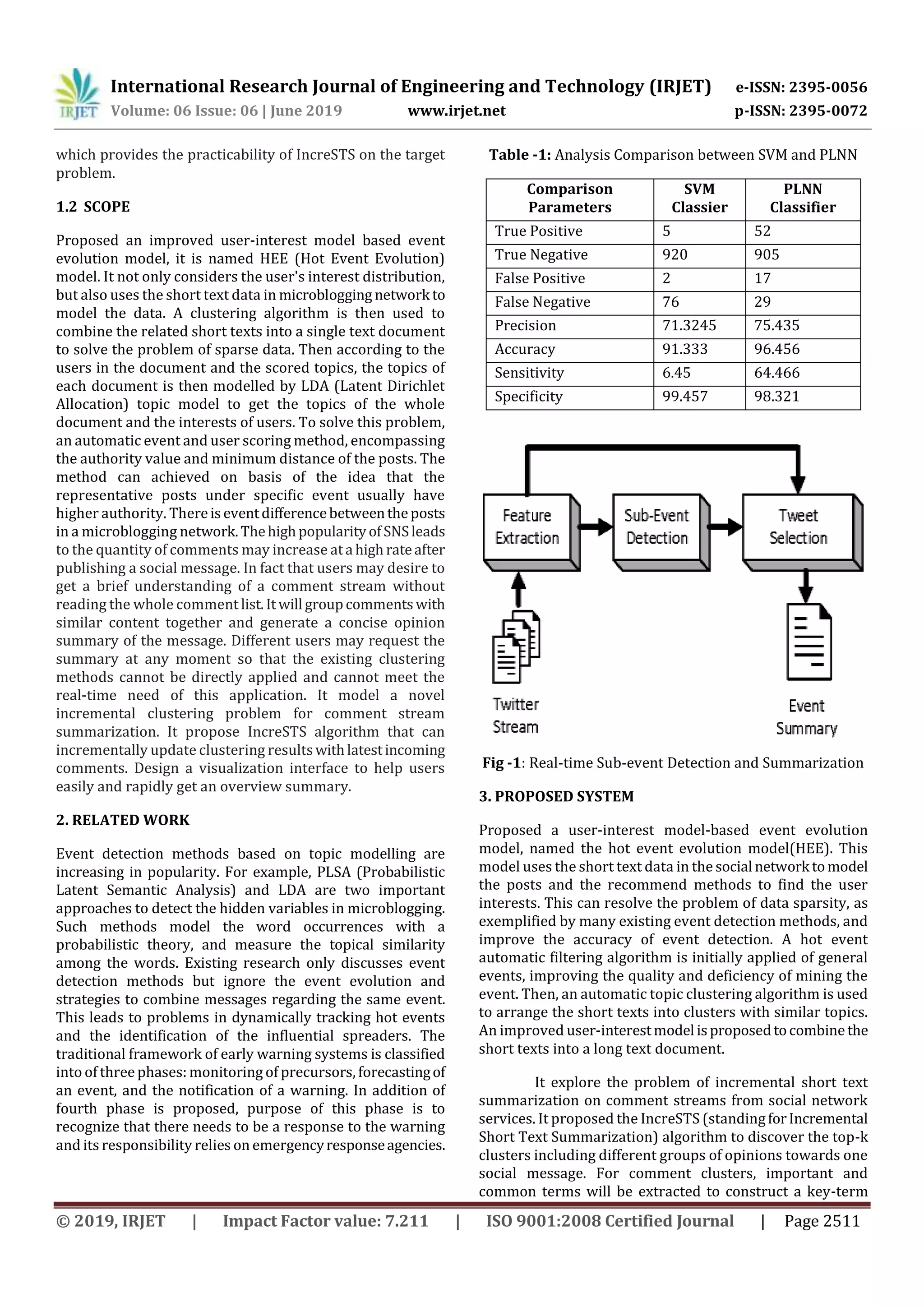 IRJET International Research Journal of Engineering and Technology (IRJET) e-ISSN: 2395-0056
Volume: 06 Issue: 06 | June 2019 www.irjet.net p-ISSN: 2395-0072

which provides the practicability of IncreSTS on the target problem.

1.2 SCOPE

Proposed an improved user-interest model based event evolution model, it is named HEE (Hot Event Evolution) model. It not only considers the user's interest distribution, but also uses the short text data in microblogging network to model the data. A clustering algorithm is then used to combine the related short texts into a single text document to solve the problem of sparse data. Then according to the users in the document and the scored topics, the topics of each document is then modelled by LDA (Latent Dirichlet Allocation) topic model to get the topics of the whole document and the interests of users. To solve this problem, an automatic event and user scoring method, encompassing the authority value and minimum distance of the posts. The method can achieved on basis of the idea that the representative posts under specific event usually have higher authority. There is event difference between the posts in a microblogging network. The high popularity of SNS leads to the quantity of comments may increase at a high rate after publishing a social message. In fact that users may desire to get a brief understanding of a comment stream without reading the whole comment list. It will group comments with similar content together and generate a concise opinion summary of the message. Different users may request the summary at any moment so that the existing clustering methods cannot be directly applied and cannot meet the real-time need of this application. It model a novel incremental clustering problem for comment stream summarization. It propose IncreSTS algorithm that can incrementally update clustering results with latest incoming comments. Design a visualization interface to help users easily and rapidly get an overview summary.

2. RELATED WORK

Event detection methods based on topic modelling are increasing in popularity. For example, PLSA (Probabilistic Latent Semantic Analysis) and LDA are two important approaches to detect the hidden variables in microblogging. Such methods model the word occurrences with a probabilistic theory, and measure the topical similarity among the words. Existing research only discusses event detection methods but ignore the event evolution and strategies to combine messages regarding the same event. This leads to problems in dynamically tracking hot events and the identification of the influential spreaders. The traditional framework of early warning systems is classified into of three phases: monitoring of precursors, forecasting of an event, and the notification of a warning. In addition of fourth phase is proposed, purpose of this phase is to recognize that there needs to be a response to the warning and its responsibility relies on emergency response agencies.

Table -1: Analysis Comparison between SVM and PLNN

| Comparison Parameters | SVM Classier | PLNN Classifier |
|---|---|---|
| True Positive | 5 | 52 |
| True Negative | 920 | 905 |
| False Positive | 2 | 17 |
| False Negative | 76 | 29 |
| Precision | 71.3245 | 75.435 |
| Accuracy | 91.333 | 96.456 |
| Sensitivity | 6.45 | 64.466 |
| Specificity | 99.457 | 98.321 |

Feature Extraction
Sub-Event Detection
Tweet Selection
Twitter Stream
Event Summary

Fig -1: Real-time Sub-event Detection and Summarization

3. PROPOSED SYSTEM

Proposed a user-interest model-based event evolution model, named the hot event evolution model(HEE). This model uses the short text data in the social network to model the posts and the recommend methods to find the user interests. This can resolve the problem of data sparsity, as exemplified by many existing event detection methods, and improve the accuracy of event detection. A hot event automatic filtering algorithm is initially applied of general events, improving the quality and deficiency of mining the event. Then, an automatic topic clustering algorithm is used to arrange the short texts into clusters with similar topics. An improved user-interest model is proposed to combine the short texts into a long text document.

It explore the problem of incremental short text summarization on comment streams from social network services. It proposed the IncreSTS (standing for Incremental Short Text Summarization) algorithm to discover the top-k clusters including different groups of opinions towards one social message. For comment clusters, important and common terms will be extracted to construct a key-term

© 2019, IRJET | Impact Factor value: 7.211 | ISO 9001:2008 Certified Journal | Page 2511